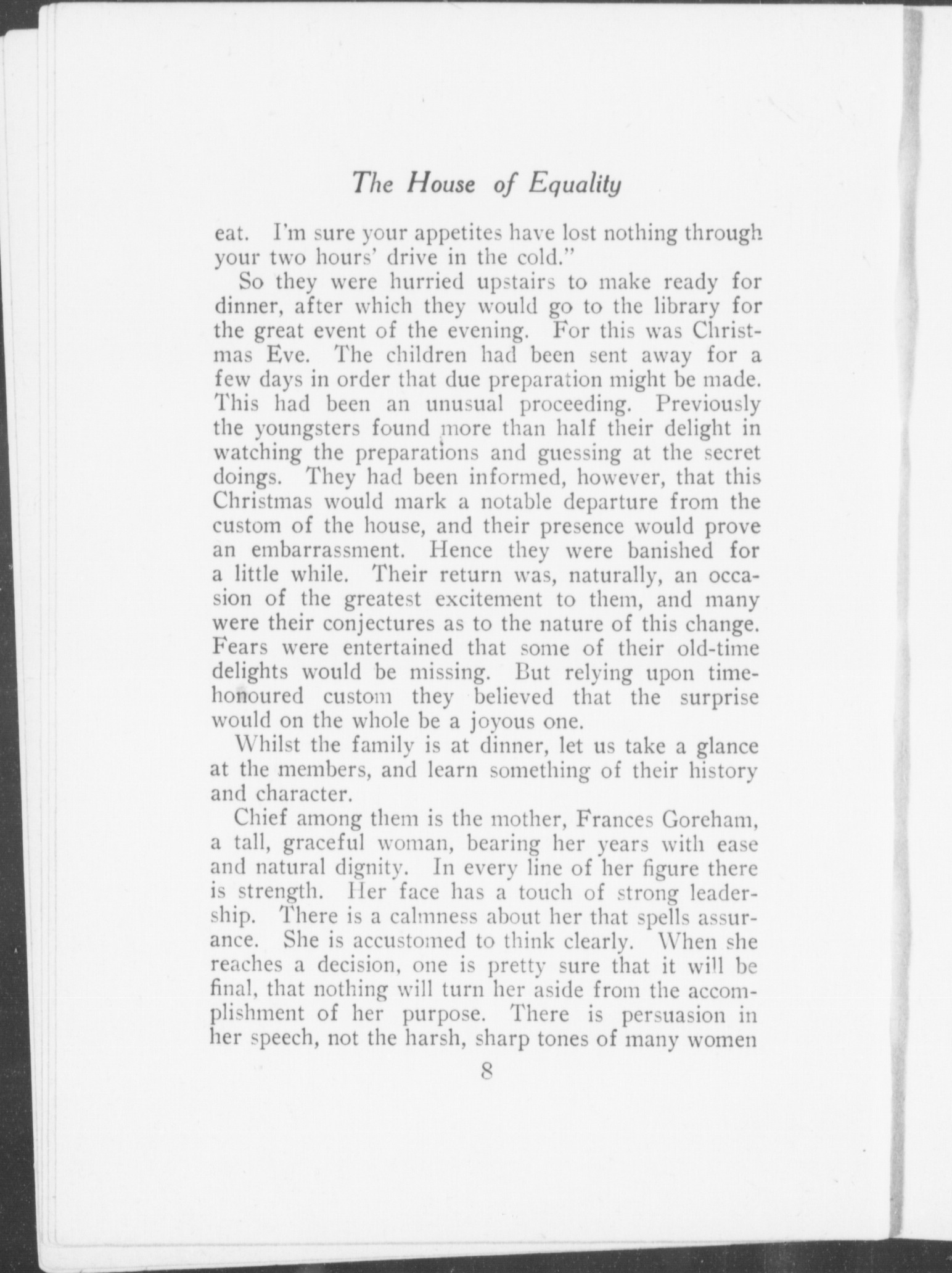 The House of Equality

eat. I'm sure your appetites have lost nothing through your two hours' drive in the cold."

So they were hurried upstairs to make ready for dinner, after which they would go to the library for the great event of the evening. For this was Christmas Eve. The children had been sent away for a few days in order that due preparation might be made. This had been an unusual proceeding. Previously the youngsters found more than half their delight in watching the preparations and guessing at the secret doings. They had been informed, however, that this Christmas would mark a notable departure from the custom of the house, and their presence would prove an embarrassment. Hence they were banished for a little while. Their return was, naturally, an occasion of the greatest excitement to them, and many were their conjectures as to the nature of this change. Fears were entertained that some of their old-time delights would be missing. But relying upon time-honoured custom they believed that the surprise would on the whole be a joyous one.

Whilst the family is at dinner, let us take a glance at the members, and learn something of their history and character.

Chief among them is the mother, Frances Goreham, a tall, graceful woman, bearing her years with ease and natural dignity. In every line of her figure there is strength. Her face has a touch of strong leadership. There is a calmness about her that spells assurance. She is accustomed to think clearly. When she reaches a decision, one is pretty sure that it will be final, that nothing will turn her aside from the accomplishment of her purpose. There is persuasion in her speech, not the harsh, sharp tones of many women

8